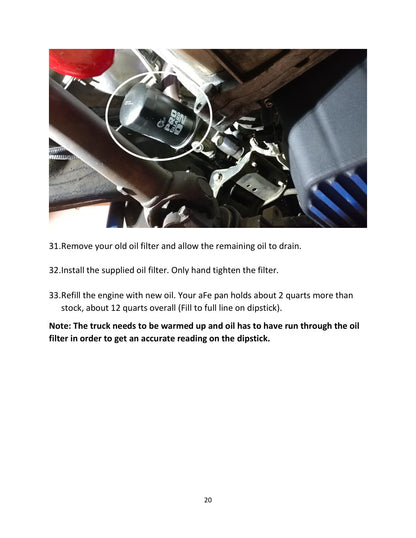 31.Remove your old oil filter and allow the remaining oil to drain.

32.Install the supplied oil filter. Only hand tighten the filter.

33.Refill the engine with new oil. Your aFe pan holds about 2 quarts more than stock, about 12 quarts overall (Fill to full line on dipstick).

Note: The truck needs to be warmed up and oil has to have run through the oil filter in order to get an accurate reading on the dipstick.

20